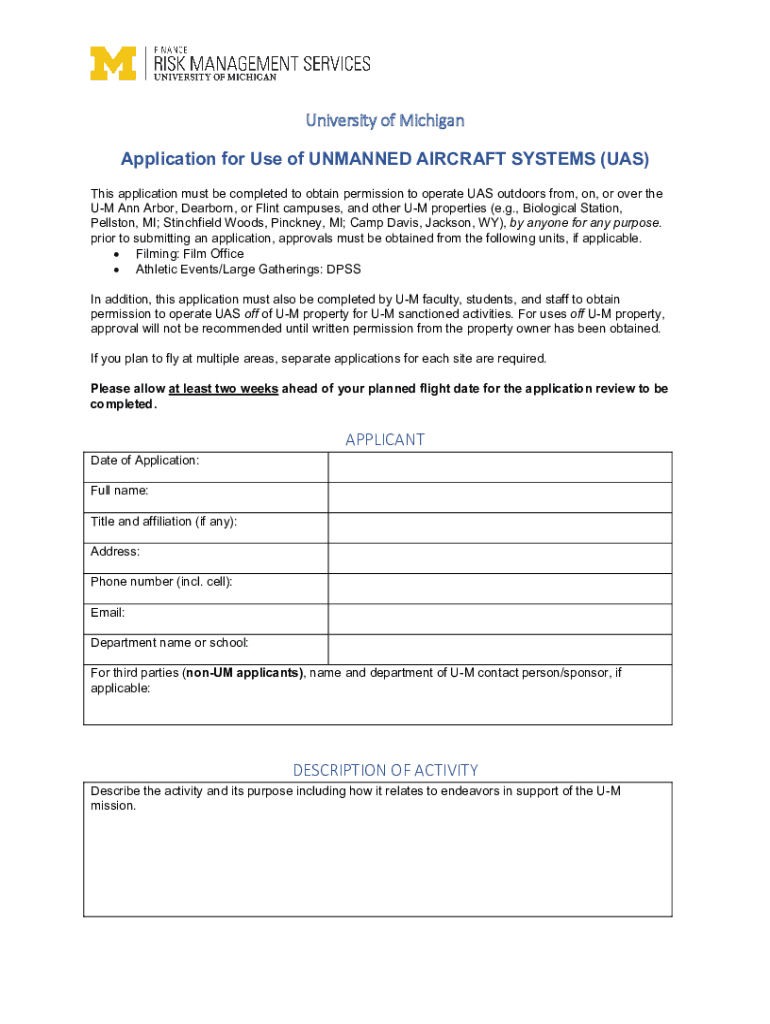 M FINANCE RISK MANAGEMENT SERVICES UNIVERSITY OF MICHIGAN

University of Michigan

Application for Use of UNMANNED AIRCRAFT SYSTEMS (UAS)

This application must be completed to obtain permission to operate UAS outdoors from, on, or over the U-M Ann Arbor, Dearborn, or Flint campuses, and other U-M properties (e.g., Biological Station, Pellston, MI; Stinchfield Woods, Pinckney, MI; Camp Davis, Jackson, WY), by anyone for any purpose. prior to submitting an application, approvals must be obtained from the following units, if applicable.
• Filming: Film Office
• Athletic Events/Large Gatherings: DPSS

In addition, this application must also be completed by U-M faculty, students, and staff to obtain permission to operate UAS off of U-M property for U-M sanctioned activities. For uses off U-M property, approval will not be recommended until written permission from the property owner has been obtained.

If you plan to fly at multiple areas, separate applications for each site are required.

Please allow at least two weeks ahead of your planned flight date for the application review to be completed.

APPLICANT

| Date of Application: | |
|---|---|
| Full name: | |
| Title and affiliation (if any): | |
| Address: | |
| Phone number (incl. cell): | |
| Email: | |
| Department name or school: | |
| For third parties (non-UM applicants), name and department of U-M contact person/sponsor, if applicable: | |

DESCRIPTION OF ACTIVITY

Describe the activity and its purpose including how it relates to endeavors in support of the U-M mission.